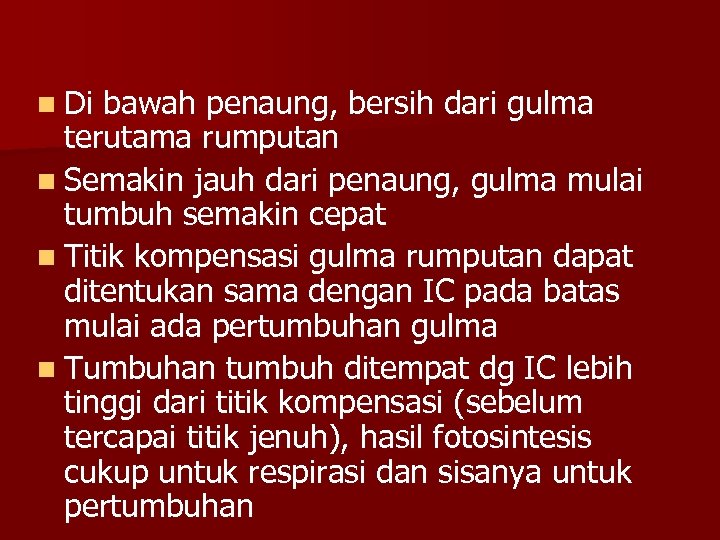 Di bawah penaung, bersih dari gulma terutama rumputan

Semakin jauh dari penaung, gulma mulai tumbuh semakin cepat

Titik kompensasi gulma rumputan dapat ditentukan sama dengan IC pada batas mulai ada pertumbuhan gulma

Tumbuhan tumbuh ditempat dg IC lebih tinggi dari titik kompensasi (sebelum tercapai titik jenuh), hasil fotosintesis cukup untuk respirasi dan sisanya untuk pertumbuhan